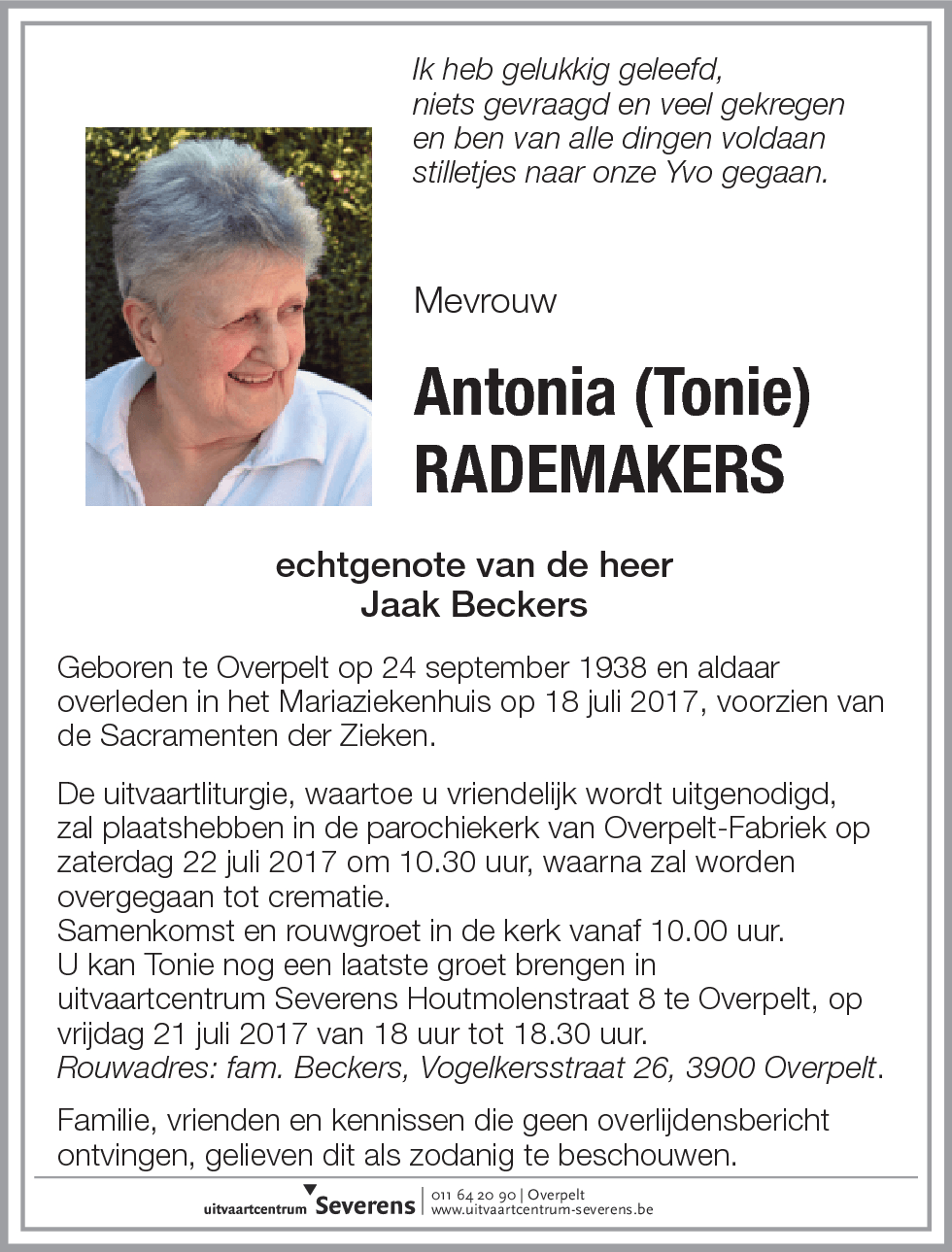 Ik heb gelukkig geleefd,
niets gevraagd en veel gekregen
en ben van alle dingen voldaan
stilletjes naar onze Yvo gegaan.

Mevrouw

Antonia (Tonie)
RADEMAKERS

echtgenote van de heer
Jaak Beckers

Geboren te Overpelt op 24 september 1938 en aldaar overleden in het Mariaziekenhuis op 18 juli 2017, voorzien van de Sacramenten der Zieken.

De uitvaartliturgie, waartoe u vriendelijk wordt uitgenodigd, zal plaatshebben in de parochiekerk van Overpelt-Fabriek op zaterdag 22 juli 2017 om 10.30 uur, waarna zal worden overgegaan tot crematie.
Samenkomst en rouwgroet in de kerk vanaf 10.00 uur.
U kan Tonie nog een laatste groet brengen in uitvaartcentrum Severens Houtmolenstraat 8 te Overpelt, op vrijdag 21 juli 2017 van 18 uur tot 18.30 uur.
Rouwadres: fam. Beckers, Vogelkersstraat 26, 3900 Overpelt.

Familie, vrienden en kennissen die geen overlijdensbericht ontvingen, gelieven dit als zodanig te beschouwen.

uitvaartcentrum Severens | 011 64 20 90 | Overpelt
www.uitvaartcentrum-severens.be